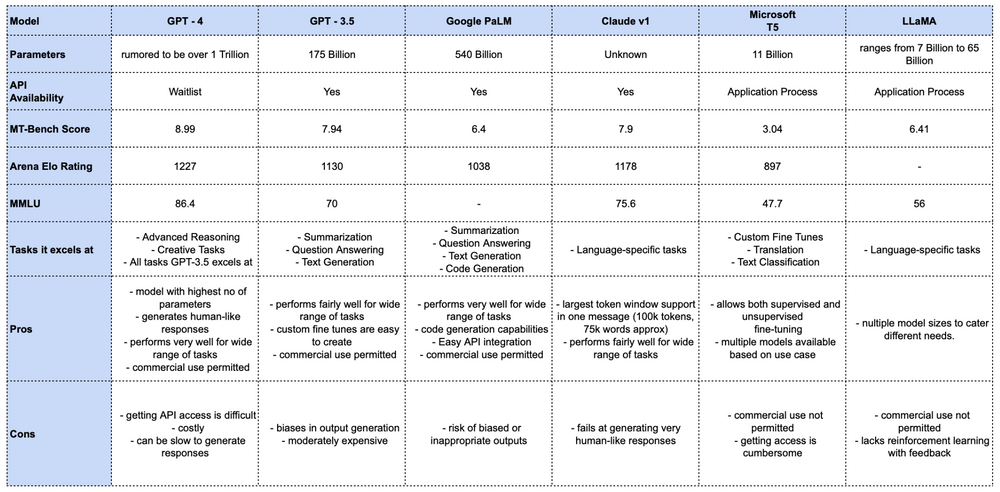 | Model | GPT - 4 | GPT - 3.5 | Google PaLM | Claude v1 | Microsoft T5 | LLaMA |
|---|---|---|---|---|---|---|
| Parameters | rumored to be over 1 Trillion | 175 Billion | 540 Billion | Unknown | 11 Billion | ranges from 7 Billion to 65 Billion |
| API Availability | Waitlist | Yes | Yes | Yes | Application Process | Application Process |
| MT-Bench Score | 8.99 | 7.94 | 6.4 | 7.9 | 3.04 | 6.41 |
| Arena Elo Rating | 1227 | 1130 | 1038 | 1178 | 897 | - |
| MMLU | 86.4 | 70 | - | 75.6 | 47.7 | 56 |
| Tasks it excels at | - Advanced Reasoning - Creative Tasks - All tasks GPT-3.5 excels at | - Summarization - Question Answering - Text Generation | - Summarization - Question Answering - Text Generation - Code Generation | - Language-specific tasks | - Custom Fine Tunes - Translation - Text Classification | - Language-specific tasks |
| Pros | - model with highest no of parameters - generates human-like responses - performs very well for wide range of tasks - commercial use permitted | - performs fairly well for wide range of tasks - custom fine tunes are easy to create - commercial use permitted | - performs very well for wide range of tasks - code generation capabilities - Easy API integration - commercial use permitted | - largest token window support in one message (100k tokens, 75k words approx) - performs fairly well for wide range of tasks | - allows both supervised and unsupervised fine-tuning - multiple models available based on use case | - multiple model sizes to cater different needs. |
| Cons | - getting API access is difficult - costly - can be slow to generate responses | - biases in output generation - moderately expensive | - risk of biased or inappropriate outputs | - fails at generating very human-like responses | - commercial use not permitted - getting access is cumbersome | - commercial use not permitted - lacks reinforcement learning with feedback |